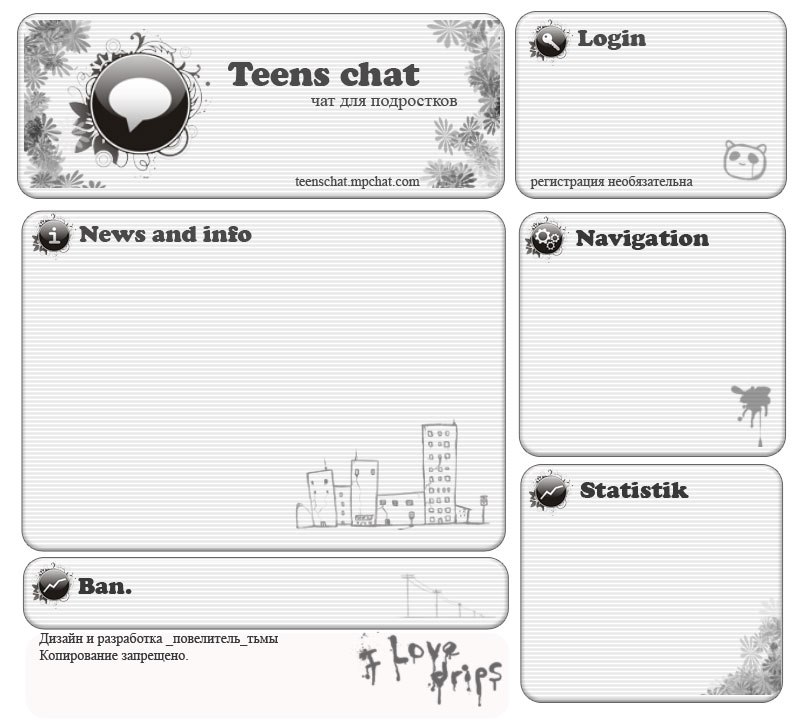 Teens chat
чат для подростков
teenschat.mpchat.com

Login
регистрация необязательна

News and info

Navigation

Statistik

Ban.

Дизайн и разработка _повелитель_тьмы
Копирование запрещено.

I Love drips